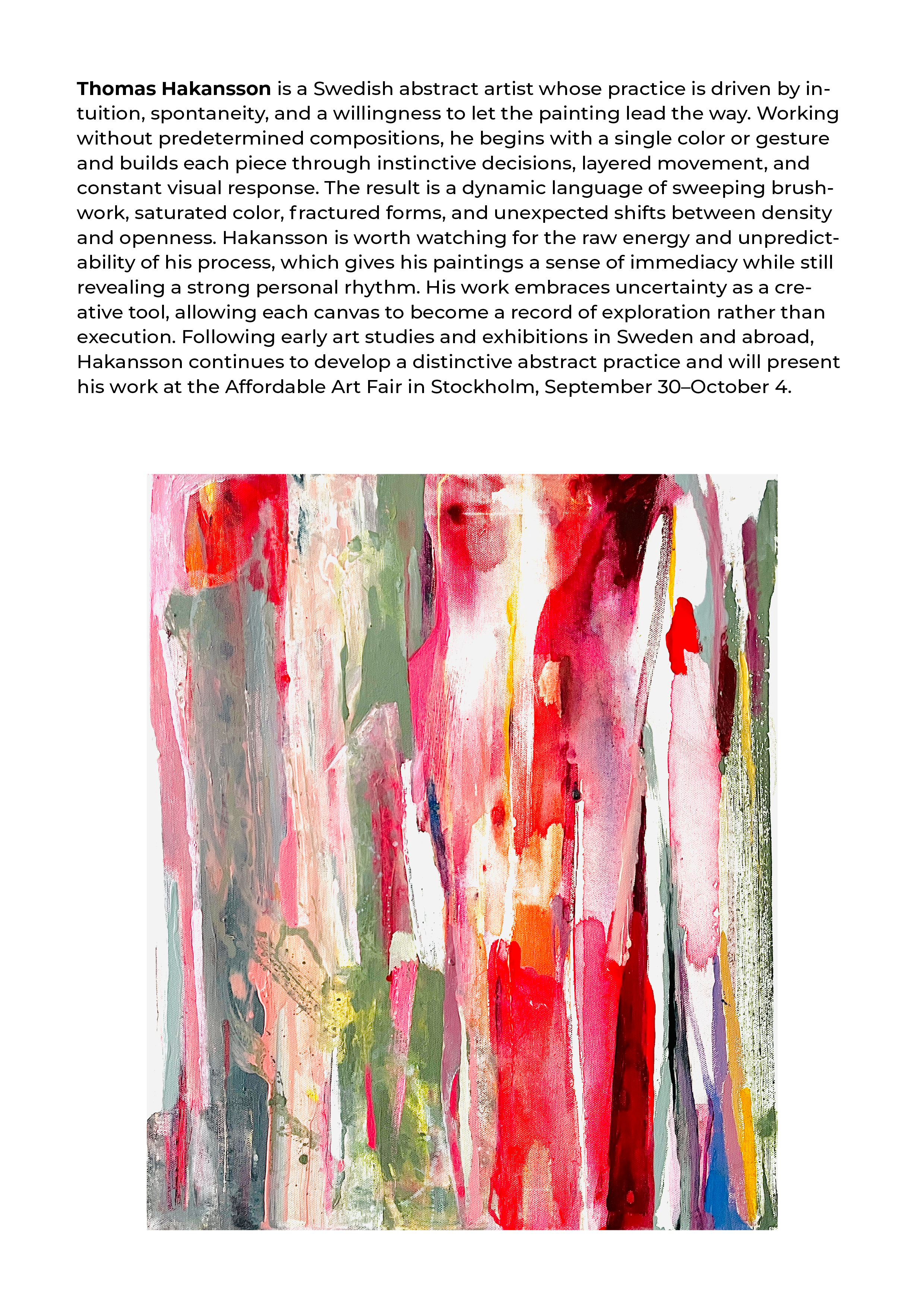 Thomas Hakansson is a Swedish abstract artist whose practice is driven by intuition, spontaneity, and a willingness to let the painting lead the way. Working without predetermined compositions, he begins with a single color or gesture and builds each piece through instinctive decisions, layered movement, and constant visual response. The result is a dynamic language of sweeping brushwork, saturated color, fractured forms, and unexpected shifts between density and openness. Hakansson is worth watching for the raw energy and unpredictability of his process, which gives his paintings a sense of immediacy while still revealing a strong personal rhythm. His work embraces uncertainty as a creative tool, allowing each canvas to become a record of exploration rather than execution. Following early art studies and exhibitions in Sweden and abroad, Hakansson continues to develop a distinctive abstract practice and will present his work at the Affordable Art Fair in Stockholm, September 30–October 4.